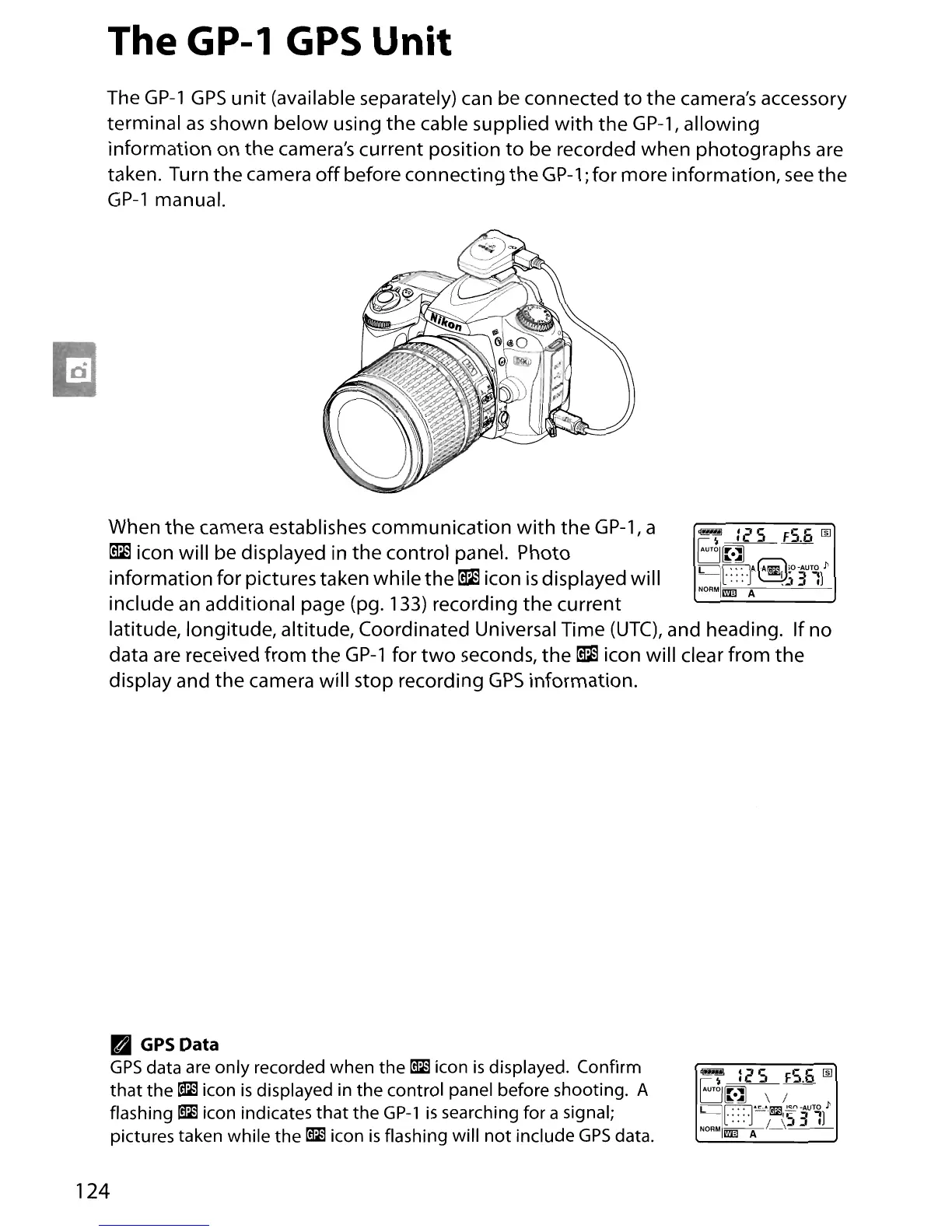 The GP-1 GPS Unit

The GP-1 GPS unit (available separately) can be connected to the camera's accessory terminal as shown below using the cable supplied with the GP-1, allowing information on the camera's current position to be recorded when photographs are taken. Turn the camera off before connecting the GP-1; for more information, see the GP-1 manual.

Nikon

When the camera establishes communication with the GP-1, a GPS icon will be displayed in the control panel. Photo information for pictures taken while the GPS icon is displayed will include an additional page (pg. 133) recording the current latitude, longitude, altitude, Coordinated Universal Time (UTC), and heading. If no data are received from the GP-1 for two seconds, the GPS icon will clear from the display and the camera will stop recording GPS information.

125 F5.6 S AUTO L A GPS ISO-AUTO 537 NORM WB A

GPS Data
GPS data are only recorded when the GPS icon is displayed. Confirm that the GPS icon is displayed in the control panel before shooting. A flashing GPS icon indicates that the GP-1 is searching for a signal; pictures taken while the GPS icon is flashing will not include GPS data.

125 F5.6 S AUTO L GPS ISO-AUTO 537 NORM WB A

124